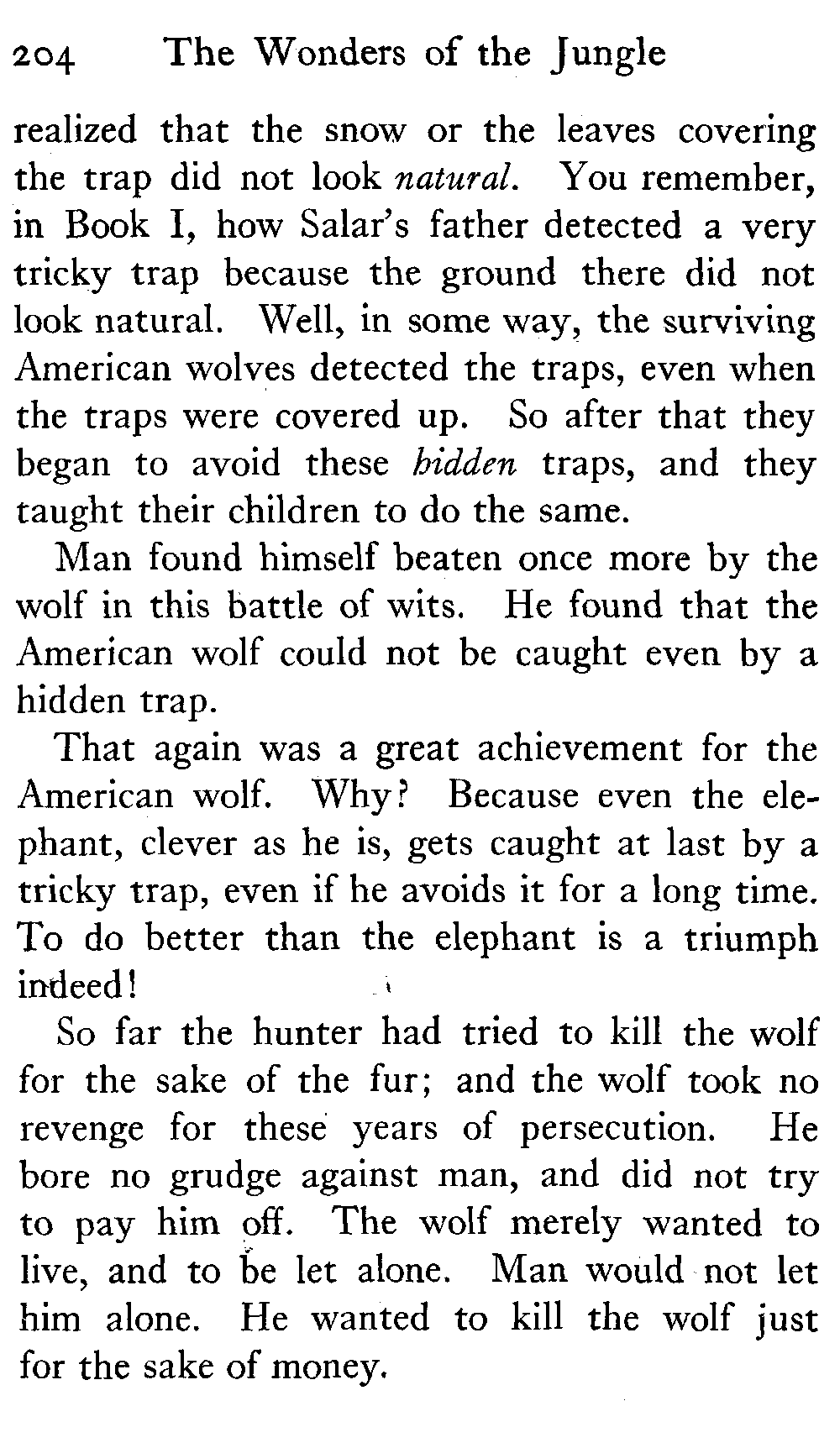 204 The Wonders of the Jungle

realized that the snow or the leaves covering the trap did not look natural. You remember, in Book I, how Salar's father detected a very tricky trap because the ground there did not look natural. Well, in some way, the surviving American wolves detected the traps, even when the traps were covered up. So after that they began to avoid these hidden traps, and they taught their children to do the same.

Man found himself beaten once more by the wolf in this battle of wits. He found that the American wolf could not be caught even by a hidden trap.

That again was a great achievement for the American wolf. Why? Because even the elephant, clever as he is, gets caught at last by a tricky trap, even if he avoids it for a long time. To do better than the elephant is a triumph indeed!

So far the hunter had tried to kill the wolf for the sake of the fur; and the wolf took no revenge for these years of persecution. He bore no grudge against man, and did not try to pay him off. The wolf merely wanted to live, and to be let alone. Man would not let him alone. He wanted to kill the wolf just for the sake of money.